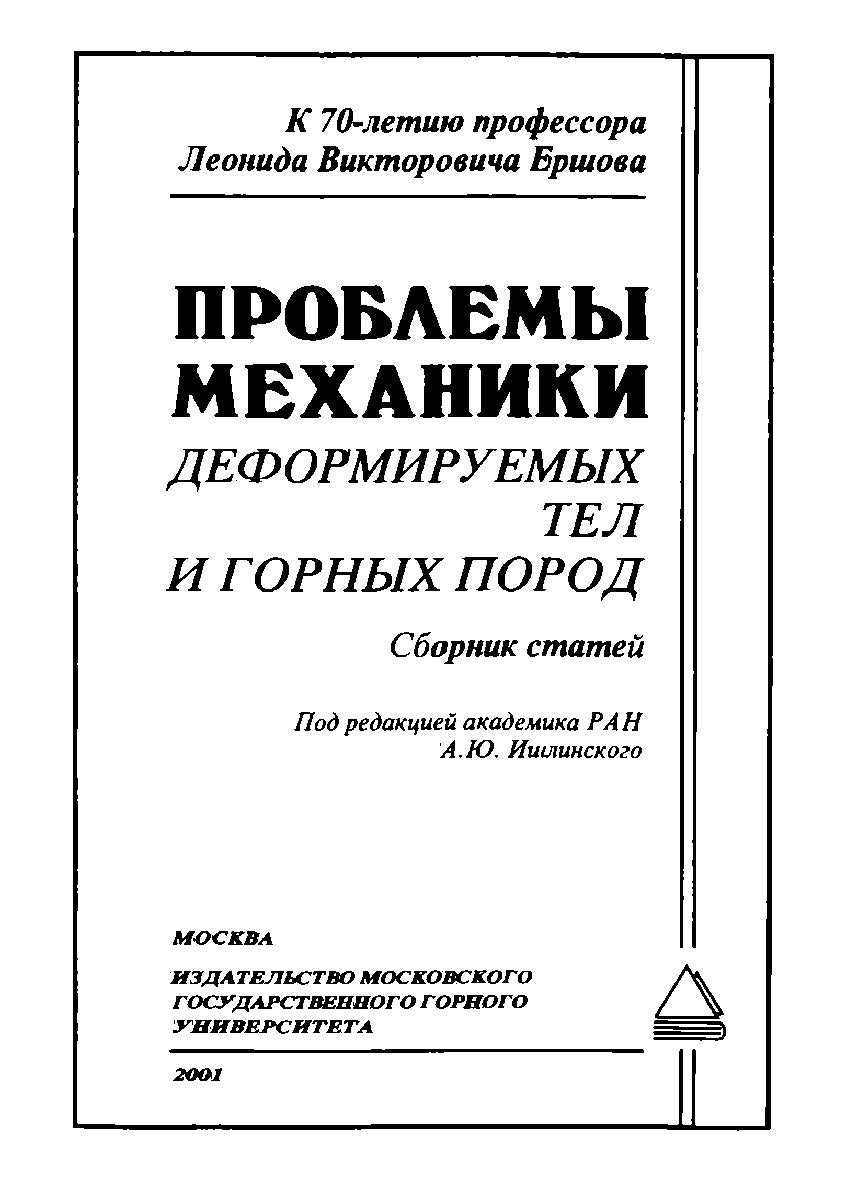 К 70-летию профессора
Леонида Викторовича Ершова

ПРОБЛЕМЫ МЕХАНИКИ
ДЕФОРМИРУЕМЫХ ТЕЛ
И ГОРНЫХ ПОРОД

Сборник статей

Под редакцией академика РАН
А.Ю. Ишлинского

МОСКВА

ИЗДАТЕЛЬСТВО МОСКОВСКОГО ГОСУДАРСТВЕННОГО ГОРНОГО УНИВЕРСИТЕТА

2001